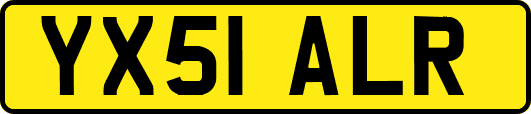 YX51 ALR